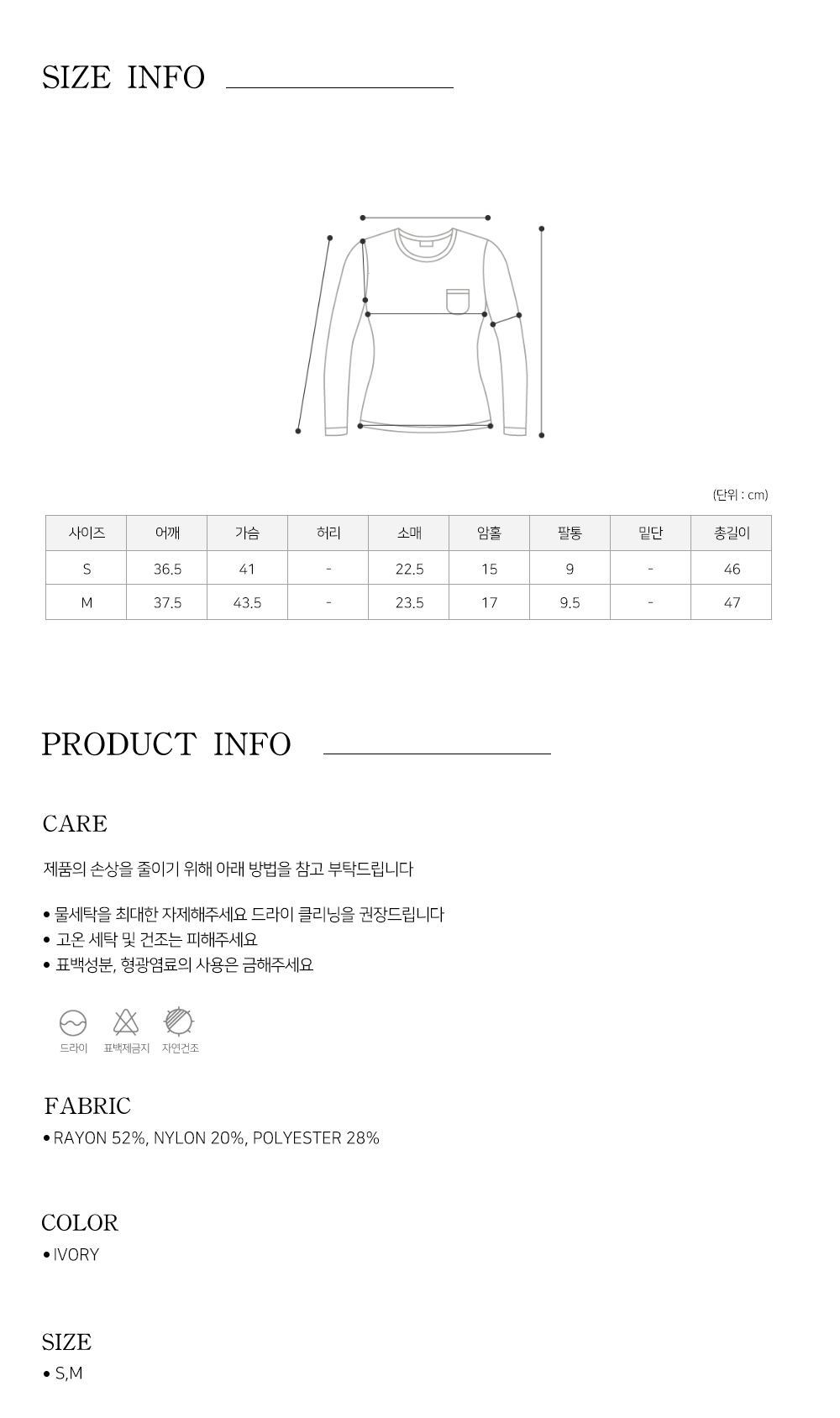 SIZE INFO

(단위 : cm)

| 사이즈 | 어깨 | 가슴 | 허리 | 소매 | 암홀 | 팔통 | 밑단 | 총길이 |
|---|---|---|---|---|---|---|---|---|
| S | 36.5 | 41 | - | 22.5 | 15 | 9 | - | 46 |
| M | 37.5 | 43.5 | - | 23.5 | 17 | 9.5 | - | 47 |

PRODUCT INFO

CARE

제품의 손상을 줄이기 위해 아래 방법을 참고 부탁드립니다

• 물세탁을 최대한 자제해주세요 드라이 클리닝을 권장드립니다
• 고온 세탁 및 건조는 피해주세요
• 표백성분, 형광염료의 사용은 금해주세요

드라이 표백제금지 자연건조

FABRIC
• RAYON 52%, NYLON 20%, POLYESTER 28%

COLOR
• IVORY

SIZE
• S,M